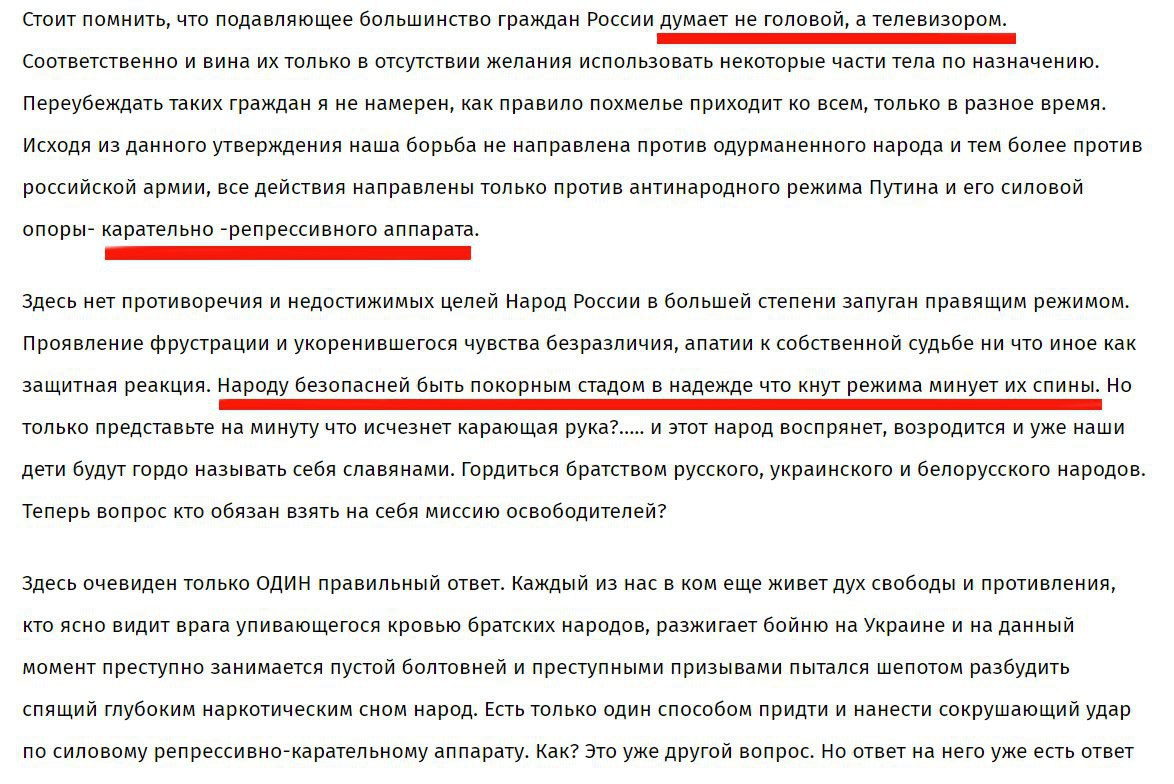 Стоит помнить, что подавляющее большинство граждан России думает не головой, а телевизором. Соответственно и вина их только в отсутствии желания использовать некоторые части тела по назначению. Переубеждать таких граждан я не намерен, как правило похмелье приходит ко всем, только в разное время. Исходя из данного утверждения наша борьба не направлена против одурманенного народа и тем более против российской армии, все действия направлены только против антинародного режима Путина и его силовой опоры- карательно -репрессивного аппарата.

Здесь нет противоречия и недостижимых целей Народ России в большей степени запуган правящим режимом. Проявление фрустрации и укоренившегося чувства безразличия, апатии к собственной судьбе ни что иное как защитная реакция. Народу безопасней быть покорным стадом в надежде что кнут режима минует их спины. Но только представьте на минуту что исчезнет карающая рука?..... и этот народ воспрянет, возродится и уже наши дети будут гордо называть себя славянами. Гордиться братством русского, украинского и белорусского народов. Теперь вопрос кто обязан взять на себя миссию освободителей?

Здесь очевиден только ОДИН правильный ответ. Каждый из нас в ком еще живет дух свободы и противления, кто ясно видит врага упивающегося кровью братских народов, разжигает бойню на Украине и на данный момент преступно занимается пустой болтовней и преступными призывами пытался шепотом разбудить спящий глубоким наркотическим сном народ. Есть только один способом придти и нанести сокрушающий удар по силовому репрессивно-карательному аппарату. Как? Это уже другой вопрос. Но ответ на него уже есть ответ